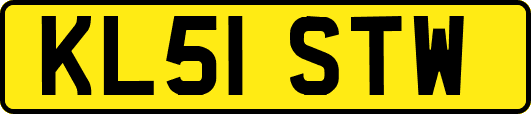 KL51 STW